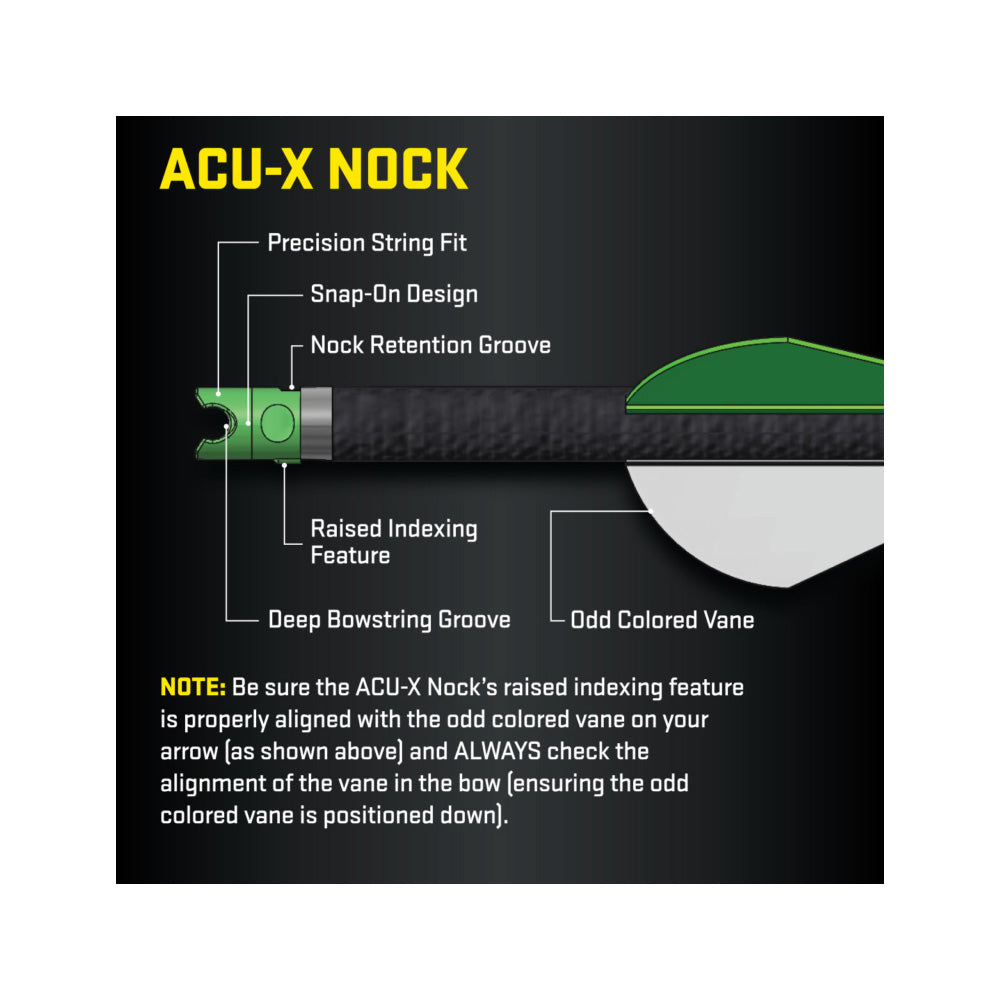 ACU-X NOCK

Precision String Fit

Snap-On Design

Nock Retention Groove

Raised Indexing Feature

Deep Bowstring Groove

Odd Colored Vane

NOTE: Be sure the ACU-X Nock's raised indexing feature is properly aligned with the odd colored vane on your arrow (as shown above) and ALWAYS check the alignment of the vane in the bow (ensuring the odd colored vane is positioned down).